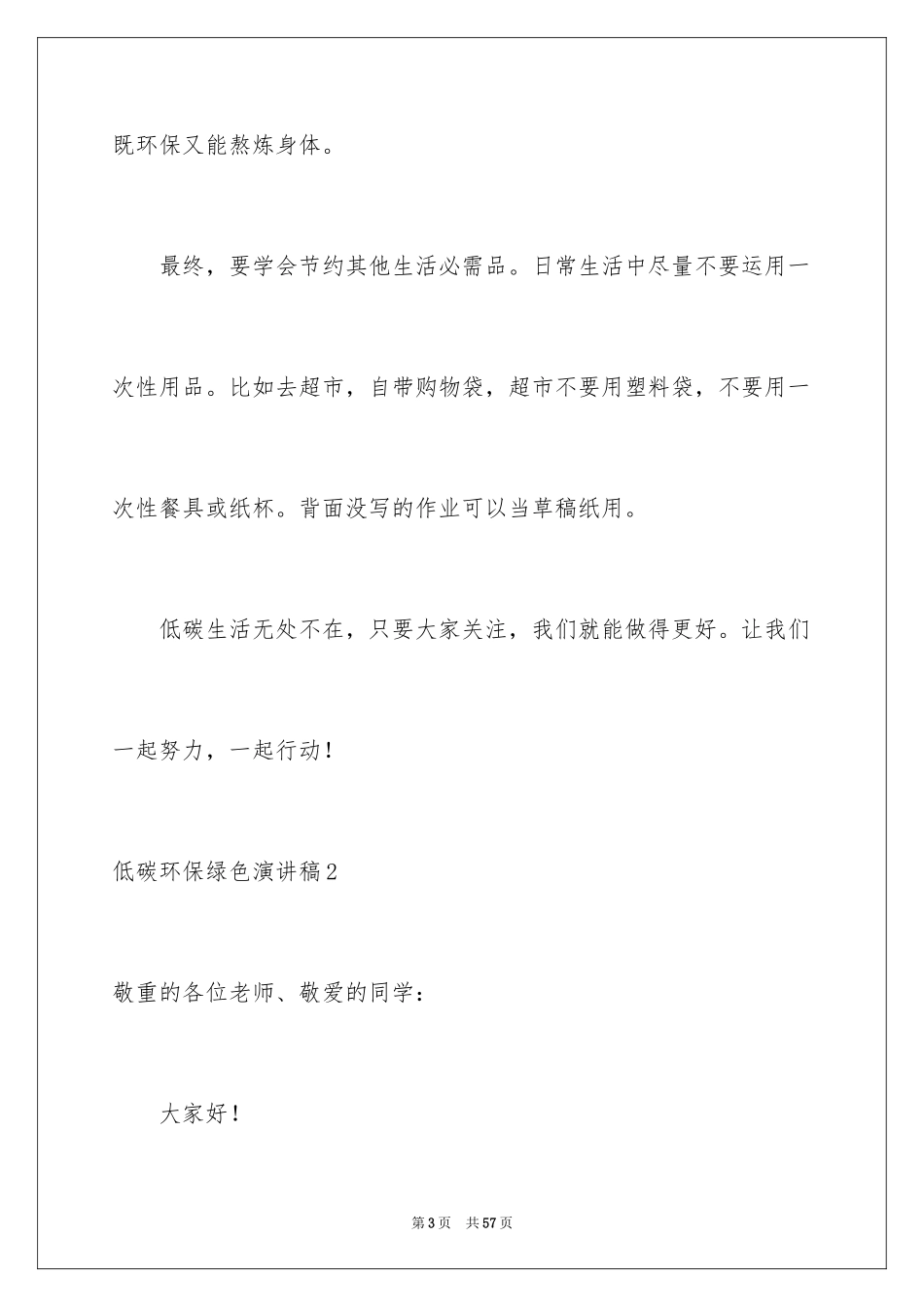 既环保又能熬炼身体。

最终，要学会节约其他生活必需品。日常生活中尽量不要运用一次性用品。比如去超市，自带购物袋，超市不要用塑料袋，不要用一次性餐具或纸杯。背面没写的作业可以当草稿纸用。

低碳生活无处不在，只要大家关注，我们就能做得更好。让我们一起努力，一起行动！

低碳环保绿色演讲稿2

敬重的各位老师、敬爱的同学：

大家好！

第3页 共57页